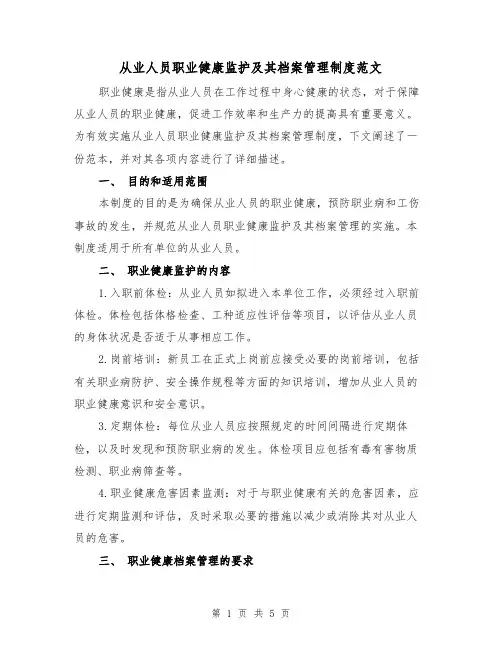 从业人员职业健康监护及其档案管理制度范文

职业健康是指从业人员在工作过程中身心健康的状态，对于保障从业人员的职业健康，促进工作效率和生产力的提高具有重要意义。为有效实施从业人员职业健康监护及其档案管理制度，下文阐述了一份范本，并对其各项内容进行了详细描述。

一、 目的和适用范围

本制度的目的是为确保从业人员的职业健康，预防职业病和工伤事故的发生，并规范从业人员职业健康监护及其档案管理的实施。本制度适用于所有单位的从业人员。

二、 职业健康监护的内容

1.入职前体检：从业人员如拟进入本单位工作，必须经过入职前体检。体检包括体格检查、工种适应性评估等项目，以评估从业人员的身体状况是否适于从事相应工作。

2.岗前培训：新员工在正式上岗前应接受必要的岗前培训，包括有关职业病防护、安全操作规程等方面的知识培训，增加从业人员的职业健康意识和安全意识。

3.定期体检：每位从业人员应按照规定的时间间隔进行定期体检，以及时发现和预防职业病的发生。体检项目应包括有毒有害物质检测、职业病筛查等。

4.职业健康危害因素监测：对于与职业健康有关的危害因素，应进行定期监测和评估，及时采取必要的措施以减少或消除其对从业人员的危害。

三、 职业健康档案管理的要求

第 1 页 共 5 页